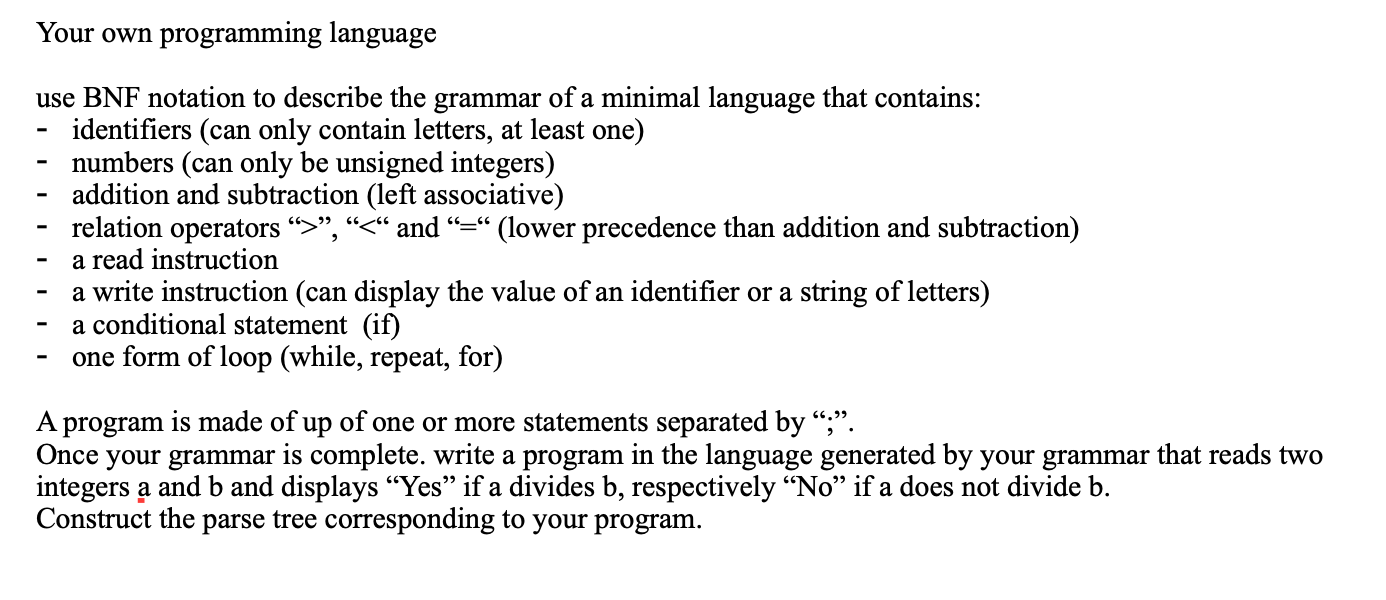 Your own programming language

use BNF notation to describe the grammar of a minimal language that contains:
- identifiers (can only contain letters, at least one)
- numbers (can only be unsigned integers)
- addition and subtraction (left associative)
- relation operators “>”, “<“ and “=“ (lower precedence than addition and subtraction)
- a read instruction
- a write instruction (can display the value of an identifier or a string of letters)
- a conditional statement (if)
- one form of loop (while, repeat, for)

A program is made of up of one or more statements separated by “;”.
Once your grammar is complete. write a program in the language generated by your grammar that reads two integers a and b and displays “Yes” if a divides b, respectively “No” if a does not divide b.
Construct the parse tree corresponding to your program.